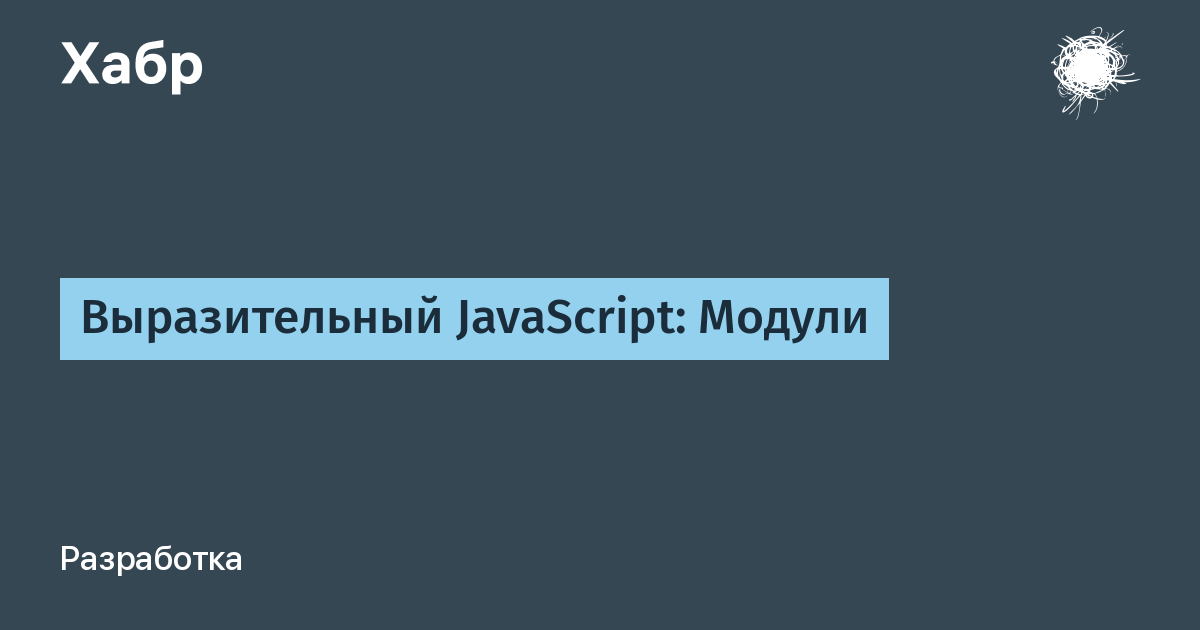 Хабр

Выразительный JavaScript: Модули

Разработка